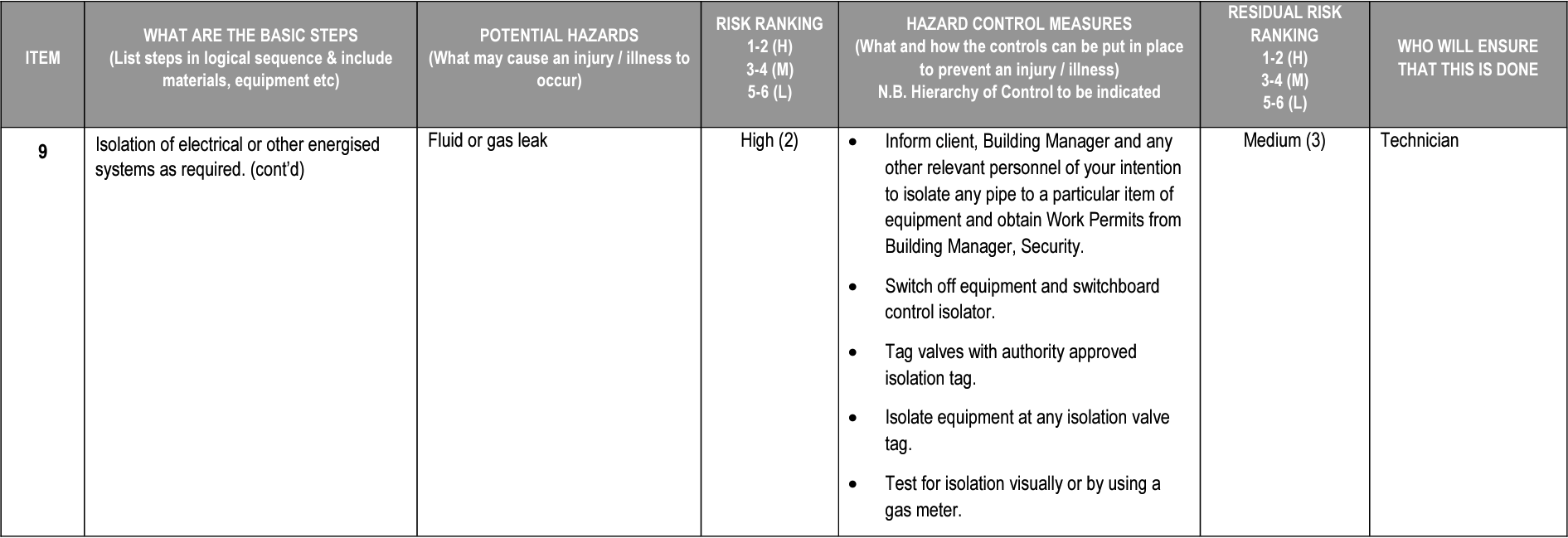 | ITEM | WHAT ARE THE BASIC STEPS (List steps in logical sequence & include materials, equipment etc) | POTENTIAL HAZARDS (What may cause an injury / illness to occur) | RISK RANKING 1-2 (H) 3-4 (M) 5-6 (L) | HAZARD CONTROL MEASURES (What and how the controls can be put in place to prevent an injury / illness) N.B. Hierarchy of Control to be indicated | RESIDUAL RISK RANKING 1-2 (H) 3-4 (M) 5-6 (L) | WHO WILL ENSURE THAT THIS IS DONE |
|---|---|---|---|---|---|---|
| 9 | Isolation of electrical or other energised systems as required. (cont'd) | Fluid or gas leak | High (2) | • Inform client, Building Manager and any other relevant personnel of your intention to isolate any pipe to a particular item of equipment and obtain Work Permits from Building Manager, Security. • Switch off equipment and switchboard control isolator. • Tag valves with authority approved isolation tag. • Isolate equipment at any isolation valve tag. • Test for isolation visually or by using a gas meter. | Medium (3) | Technician |